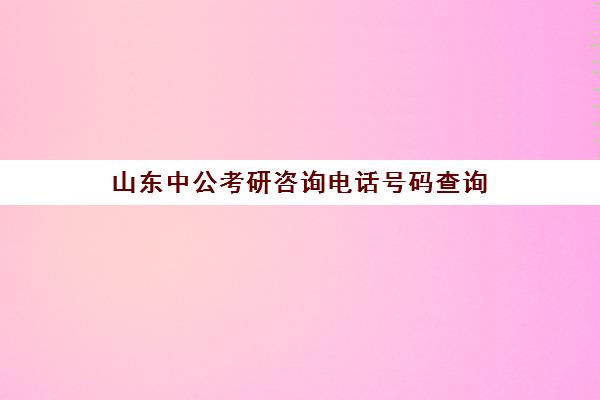 山东中公考研咨询电话号码查询